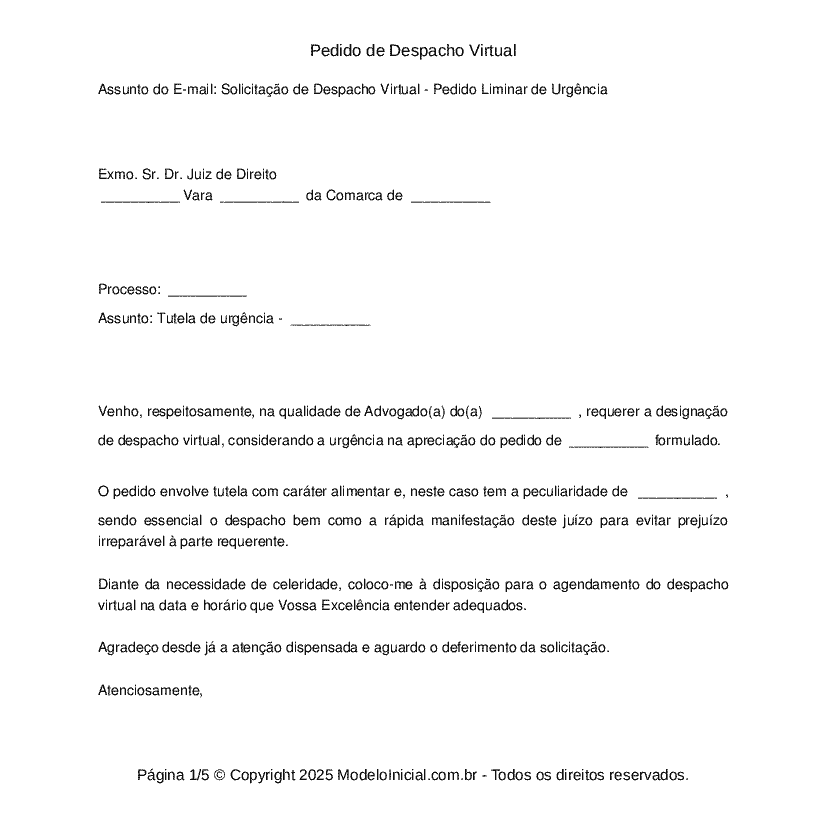 Pedido de Despacho Virtual

Assunto do E-mail: Solicitação de Despacho Virtual - Pedido Liminar de Urgência

Exmo. Sr. Dr. Juiz de Direito
__________ Vara __________ da Comarca de __________

Processo: __________

Assunto: Tutela de urgência - __________

Venho, respeitosamente, na qualidade de Advogado(a) do(a) __________ , requerer a designação de despacho virtual, considerando a urgência na apreciação do pedido de __________ formulado.

O pedido envolve tutela com caráter alimentar e, neste caso tem a peculiaridade de __________ , sendo essencial o despacho bem como a rápida manifestação deste juízo para evitar prejuízo irreparável à parte requerente.

Diante da necessidade de celeridade, coloco-me à disposição para o agendamento do despacho virtual na data e horário que Vossa Excelência entender adequados.

Agradeço desde já a atenção dispensada e aguardo o deferimento da solicitação.

Atenciosamente,

Página 1/5 © Copyright 2025 ModeloInicial.com.br - Todos os direitos reservados.